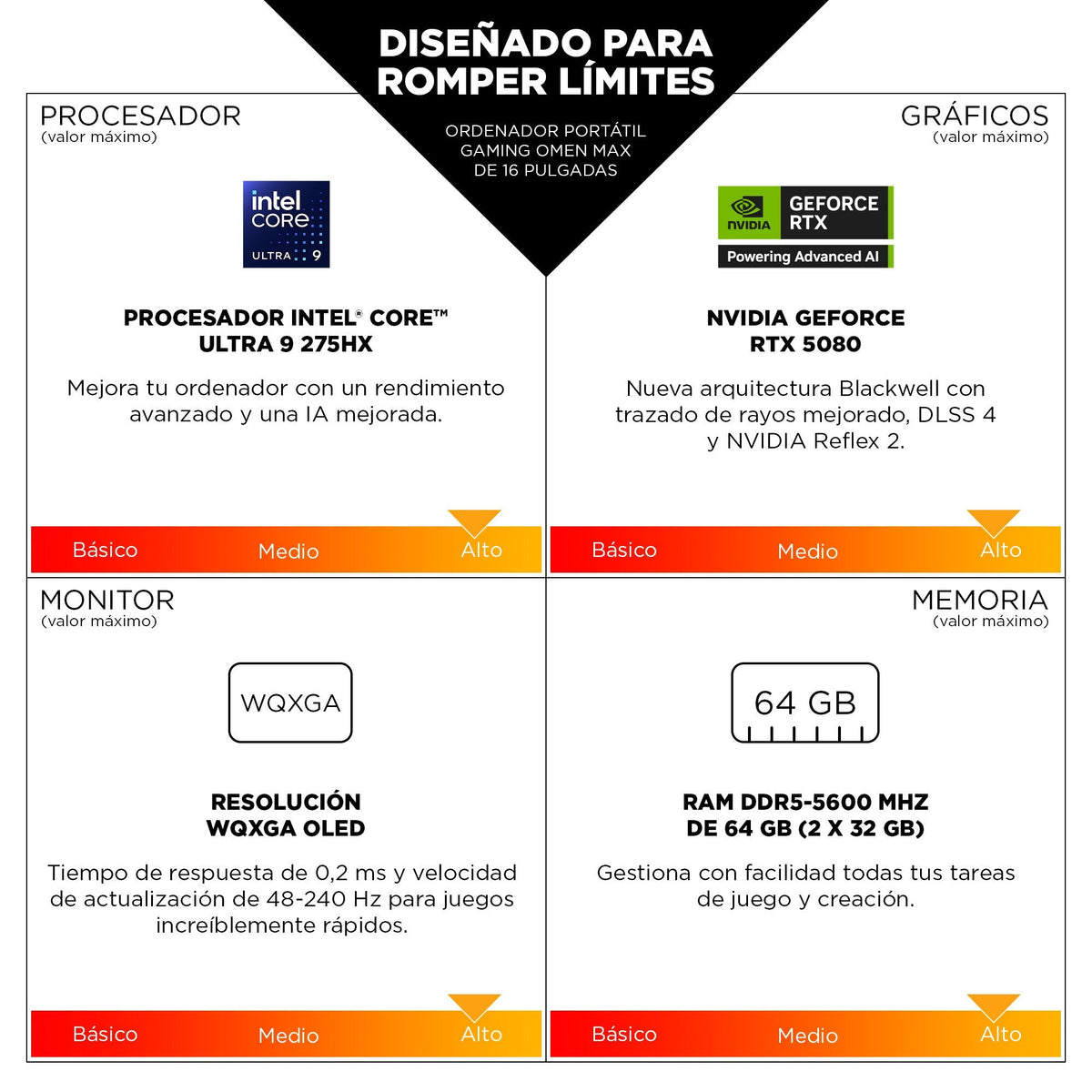 DISEÑADO PARA ROMPER LÍMITES

ORDENADOR PORTÁTIL GAMING OMEN MAX DE 16 PULGADAS

PROCESADOR
(valor máximo)

intel CORE ULTRA 9

PROCESADOR INTEL® CORE™ ULTRA 9 275HX

Mejora tu ordenador con un rendimiento avanzado y una IA mejorada.

Básico Medio Alto

GRÁFICOS
(valor máximo)

NVIDIA GEFORCE RTX
Powering Advanced AI

NVIDIA GEFORCE RTX 5080

Nueva arquitectura Blackwell con trazado de rayos mejorado, DLSS 4 y NVIDIA Reflex 2.

Básico Medio Alto

MONITOR
(valor máximo)

WQXGA

RESOLUCIÓN WQXGA OLED

Tiempo de respuesta de 0,2 ms y velocidad de actualización de 48-240 Hz para juegos increíblemente rápidos.

Básico Medio Alto

MEMORIA
(valor máximo)

64 GB

RAM DDR5-5600 MHZ DE 64 GB (2 X 32 GB)

Gestiona con facilidad todas tus tareas de juego y creación.

Básico Medio Alto